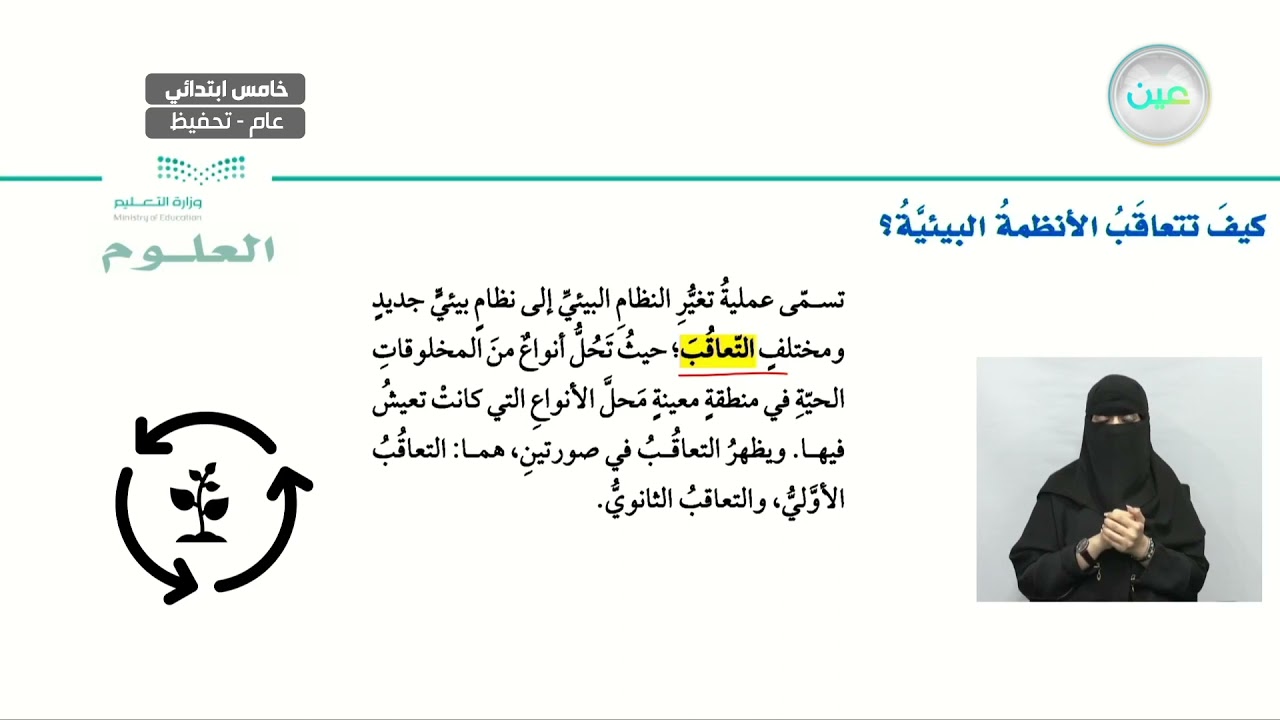 عين

خامس ابتدائي
عام - تحفيظ

وزارة التعليم
Ministry of Education

العلوم

كيفَ تتعاقَبُ الأنظمةُ البيئيَّةُ؟

تسمّى عمليةُ تغيُّرِ النظامِ البيئيِّ إلى نظامٍ بيئيٍّ جديدٍ ومختلفٍ التّعاقُبَ؛ حيثُ تَحُلُّ أنواعٌ منَ المخلوقاتِ الحيّةِ في منطقةٍ معينةٍ مَحلَّ الأنواعِ التي كانتْ تعيشُ فيها. ويظهرُ التعاقُبُ في صورتينِ، هما: التعاقُبُ الأوّليُّ، والتعاقبُ الثانويُّ.